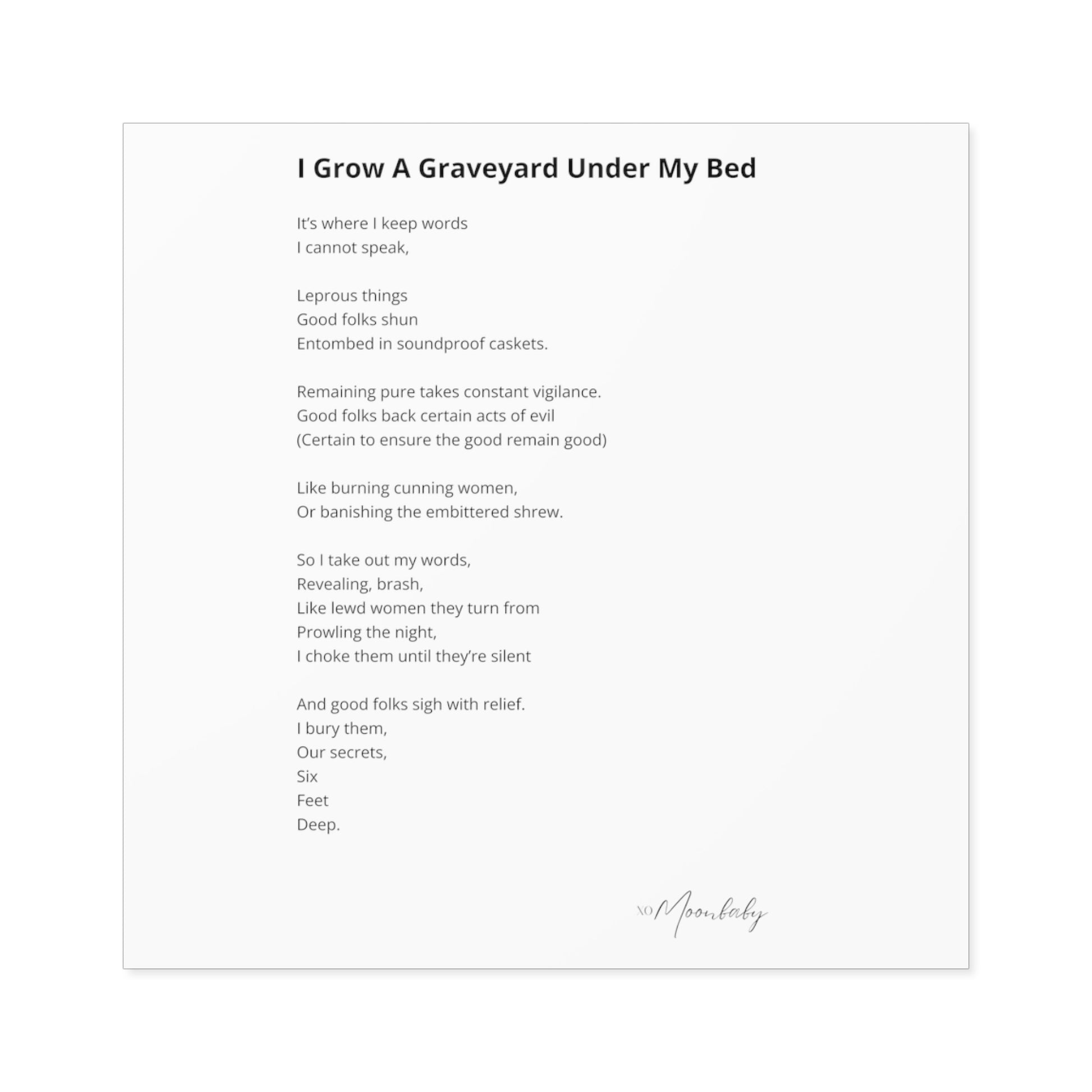 I Grow A Graveyard Under My Bed

It’s where I keep words
I cannot speak,

Leprous things
Good folks shun
Entombed in soundproof caskets.

Remaining pure takes constant vigilance.
Good folks back certain acts of evil
(Certain to ensure the good remain good)

Like burning cunning women,
Or banishing the embittered shrew.

So I take out my words,
Revealing, brash,
Like lewd women they turn from
Prowling the night,
I choke them until they’re silent

And good folks sigh with relief.
I bury them,
Our secrets,
Six
Feet
Deep.

XO Moonbaby